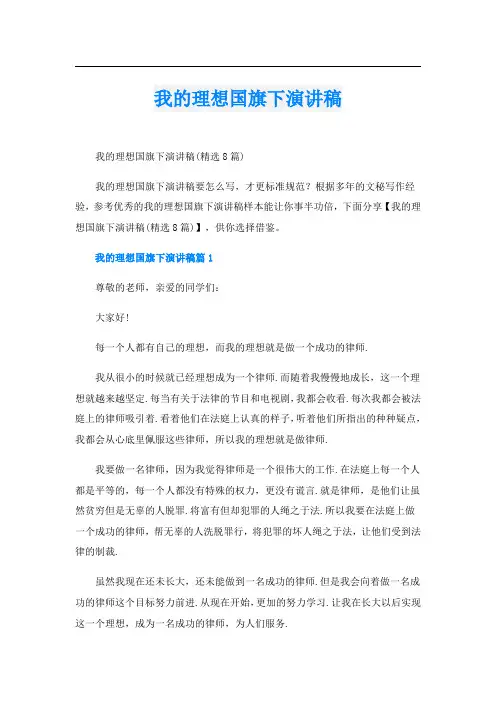 我的理想国旗下演讲稿

我的理想国旗下演讲稿(精选8篇)

我的理想国旗下演讲稿要怎么写，才更标准规范？根据多年的文秘写作经验，参考优秀的我的理想国旗下演讲稿样本能让你事半功倍，下面分享【我的理想国旗下演讲稿(精选8篇)】，供你选择借鉴。

我的理想国旗下演讲稿篇1

尊敬的老师，亲爱的同学们：

大家好！

每一个人都有自己的理想，而我的理想就是做一个成功的律师.

我从很小的时候就已经理想成为一个律师.而随着我慢慢地成长，这一个理想就越来越坚定.每当有关于法律的节目和电视剧，我都会收看.每次我都会被法庭上的律师吸引着.看着他们在法庭上认真的样子，听着他们所指出的种种疑点，我都会从心底里佩服这些律师，所以我的理想就是做律师.

我要做一名律师，因为我觉得律师是一个很伟大的工作.在法庭上每一个人都是平等的，每一个人都没有特殊的权力，更没有谎言.就是律师，是他们让虽然贫穷但是无辜的人脱罪.将富有但却犯罪的人绳之于法.所以我要在法庭上做一个成功的律师，帮无辜的人洗脱罪行，将犯罪的坏人绳之于法，让他们受到法律的制裁.

虽然我现在还未长大，还未能做到一名成功的律师.但是我会向着做一名成功的律师这个目标努力前进.从现在开始，更加的努力学习.让我在长大以后实现这一个理想，成为一名成功的律师，为人们服务.